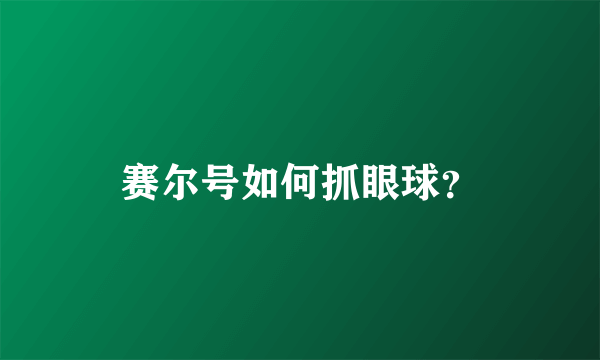 赛尔号如何抓眼球?